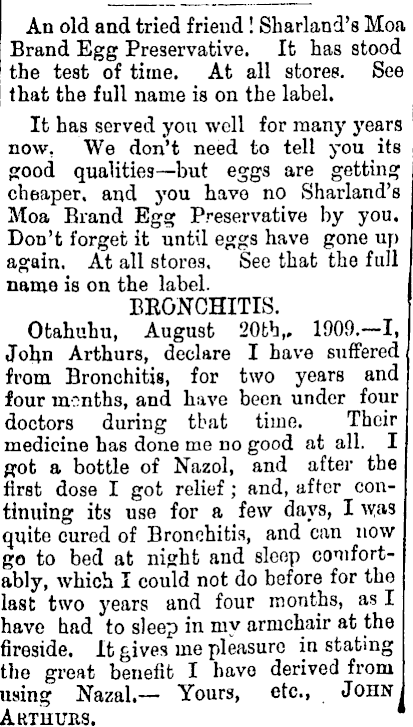 An old and tried friend! Sharland's Moa Brand Egg Preservative. It has stood the test of time. At all stores. See that the full name is on the label.

It has served you well for many years now. We don't need to tell you its good qualities—but eggs are getting cheaper, and you have no Sharland's Moa Brand Egg Preservative by you. Don't forget it until eggs have gone up again. At all stores. See that the full name is on the label.

BRONCHITIS.

Otahuhu, August 20th,. 1909.—I, John Arthurs, declare I have suffered from Bronchitis, for two years and four months, and have been under four doctors during that time. Their medicine has done me no good at all. I got a bottle of Nazol, and after the first dose I got relief; and, after continuing its use for a few days, I was quite cured of Bronchitis, and can now go to bed at night and sleep comfortably, which I could not do before for the last two years and four months, as I have had to sleep in my armchair at the fireside. It gives me pleasure in stating the great benefit I have derived from using Nazal.— Yours, etc., JOHN ARTHURS.